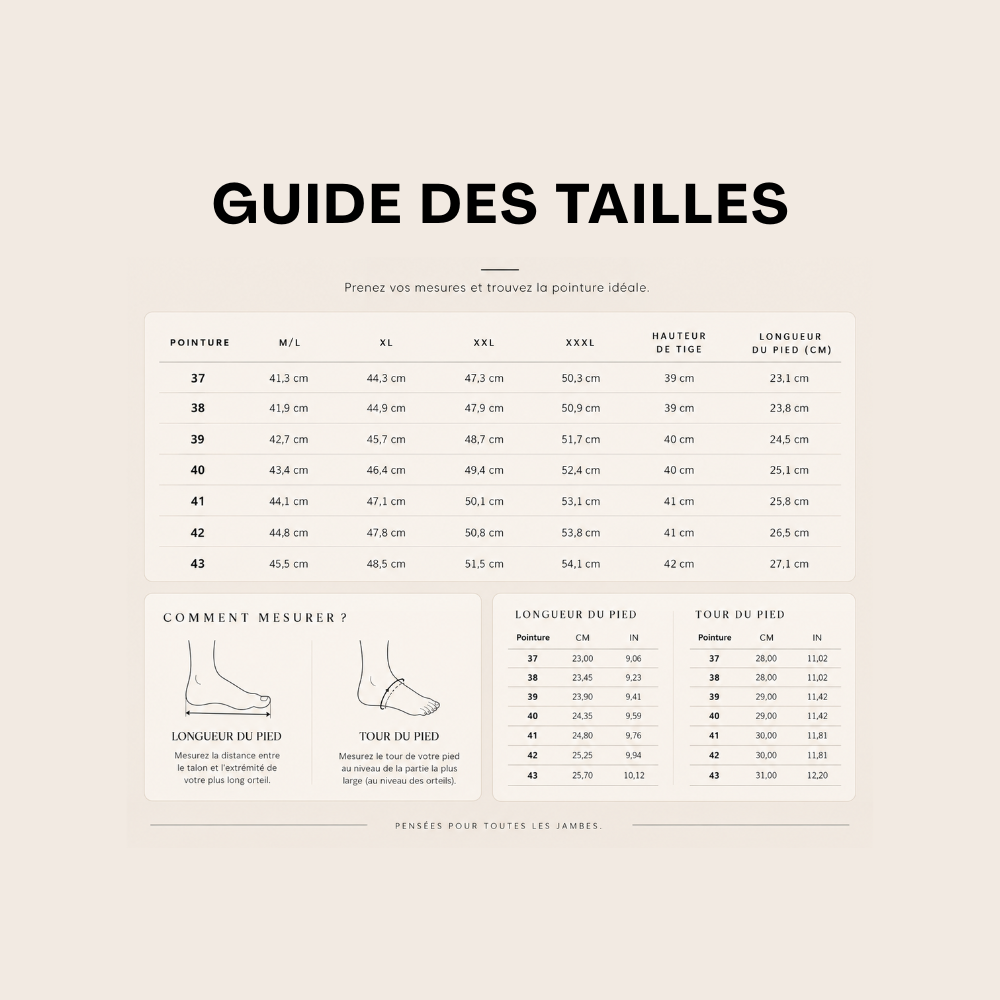 GUIDE DES TAILLES

Prenez vos mesures et trouvez la pointure idéale.

| POINTURE | M/L | XL | XXL | XXXL | HAUTEUR DE TIGE | LONGUEUR DU PIED (CM) |
|---|---|---|---|---|---|---|
| 37 | 41,3 cm | 44,3 cm | 47,3 cm | 50,3 cm | 39 cm | 23,1 cm |
| 38 | 41,9 cm | 44,9 cm | 47,9 cm | 50,9 cm | 39 cm | 23,8 cm |
| 39 | 42,7 cm | 45,7 cm | 48,7 cm | 51,7 cm | 40 cm | 24,5 cm |
| 40 | 43,4 cm | 46,4 cm | 49,4 cm | 52,4 cm | 40 cm | 25,1 cm |
| 41 | 44,1 cm | 47,1 cm | 50,1 cm | 53,1 cm | 41 cm | 25,8 cm |
| 42 | 44,8 cm | 47,8 cm | 50,8 cm | 53,8 cm | 41 cm | 26,5 cm |
| 43 | 45,5 cm | 48,5 cm | 51,5 cm | 54,1 cm | 42 cm | 27,1 cm |

COMMENT MESURER ?

LONGUEUR DU PIED
Mesurez la distance entre le talon et l'extrémité de votre plus long orteil.

TOUR DU PIED
Mesurez le tour de votre pied au niveau de la partie la plus large (au niveau des orteils).

LONGUEUR DU PIED

| Pointure | CM | IN |
|---|---|---|
| 37 | 23,00 | 9,06 |
| 38 | 23,45 | 9,23 |
| 39 | 23,90 | 9,41 |
| 40 | 24,35 | 9,59 |
| 41 | 24,80 | 9,76 |
| 42 | 25,25 | 9,94 |
| 43 | 25,70 | 10,12 |

TOUR DU PIED

| Pointure | CM | IN |
|---|---|---|
| 37 | 28,00 | 11,02 |
| 38 | 28,00 | 11,02 |
| 39 | 29,00 | 11,42 |
| 40 | 29,00 | 11,42 |
| 41 | 30,00 | 11,81 |
| 42 | 30,00 | 11,81 |
| 43 | 31,00 | 12,20 |

PENSÉES POUR TOUTES LES JAMBES.